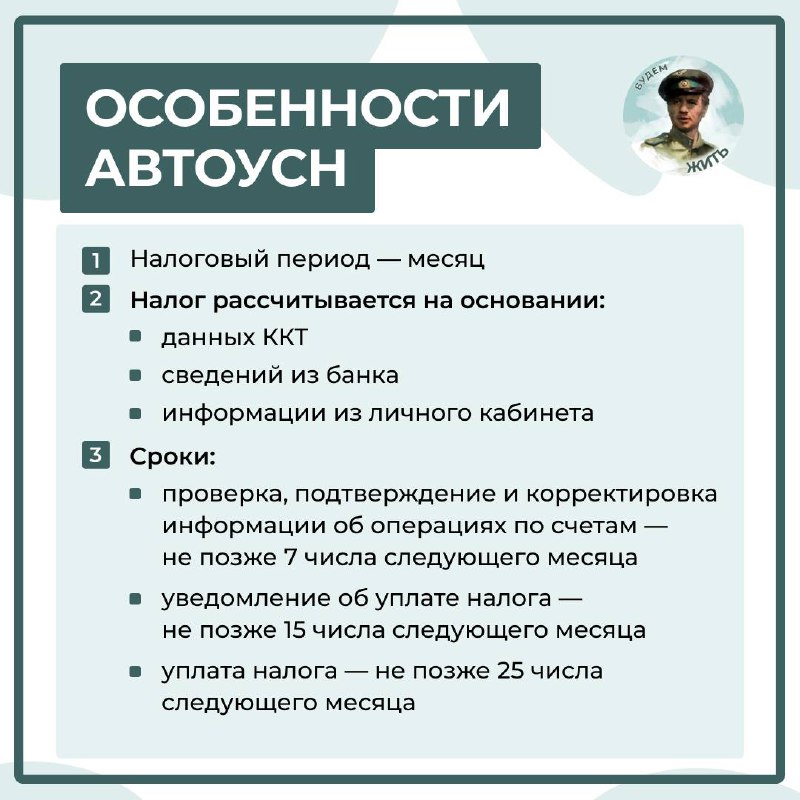 ОСОБЕННОСТИ АВТОУСН

БУДЕМ ЖИТЬ

1 Налоговый период — месяц

2 Налог рассчитывается на основании:
- данных ККТ
- сведений из банка
- информации из личного кабинета

3 Сроки:
- проверка, подтверждение и корректировка информации об операциях по счетам — не позже 7 числа следующего месяца
- уведомление об уплате налога — не позже 15 числа следующего месяца
- уплата налога — не позже 25 числа следующего месяца